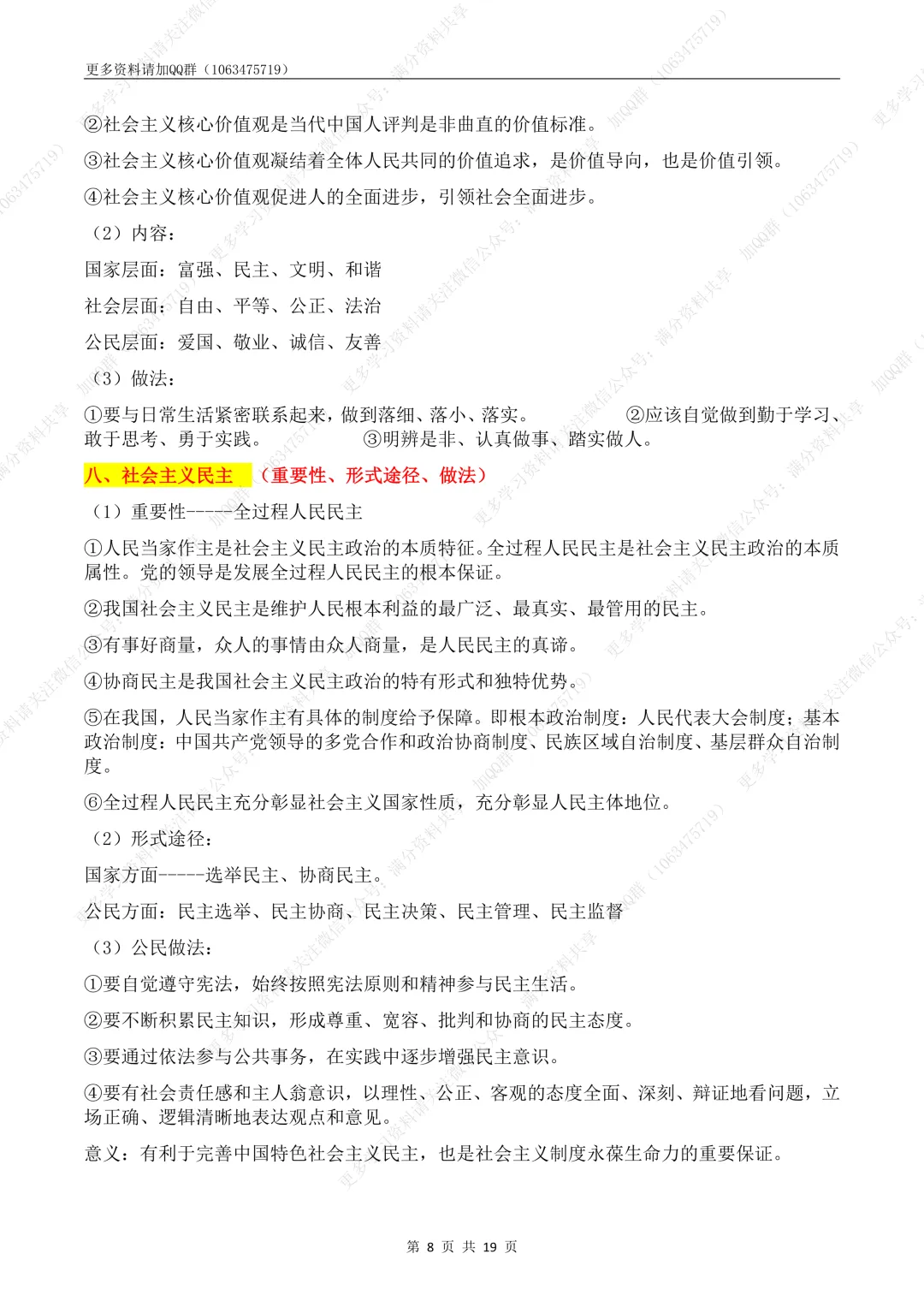 更多资料请加QQ群（1063475719）

②社会主义核心价值观是当代中国人评判是非曲直的价值标准。

③社会主义核心价值观凝结着全体人民共同的价值追求，是价值导向，也是价值引领。

④社会主义核心价值观促进人的全面进步，引领社会全面进步。

（2）内容：

国家层面：富强、民主、文明、和谐

社会层面：自由、平等、公正、法治

公民层面：爱国、敬业、诚信、友善

（3）做法：

①要与日常生活紧密联系起来，做到落细、落小、落实。 ②应该自觉做到勤于学习、敢于思考、勇于实践。 ③明辨是非、认真做事、踏实做人。

八、社会主义民主 （重要性、形式途径、做法）

（1）重要性-----全过程人民民主

①人民当家作主是社会主义民主政治的本质特征。全过程人民民主是社会主义民主政治的本质属性。党的领导是发展全过程人民民主的根本保证。

②我国社会主义民主是维护人民根本利益的最广泛、最真实、最管用的民主。

③有事好商量，众人的事情由众人商量，是人民民主的真谛。

④协商民主是我国社会主义民主政治的特有形式和独特优势。

⑤在我国，人民当家作主有具体的制度给予保障。即根本政治制度：人民代表大会制度；基本政治制度：中国共产党领导的多党合作和政治协商制度、民族区域自治制度、基层群众自治制度。

⑥全过程人民民主充分彰显社会主义国家性质，充分彰显人民主体地位。

（2）形式途径：

国家方面-----选举民主、协商民主。

公民方面：民主选举、民主协商、民主决策、民主管理、民主监督

（3）公民做法：

①要自觉遵守宪法，始终按照宪法原则和精神参与民主生活。

②要不断积累民主知识，形成尊重、宽容、批判和协商的民主态度。

③要通过依法参与公共事务，在实践中逐步增强民主意识。

④要有社会责任感和主人翁意识，以理性、公正、客观的态度全面、深刻、辩证地看问题，立场正确、逻辑清晰地表达观点和意见。

意义：有利于完善中国特色社会主义民主，也是社会主义制度永葆生命力的重要保证。

第 8 页 共 19 页